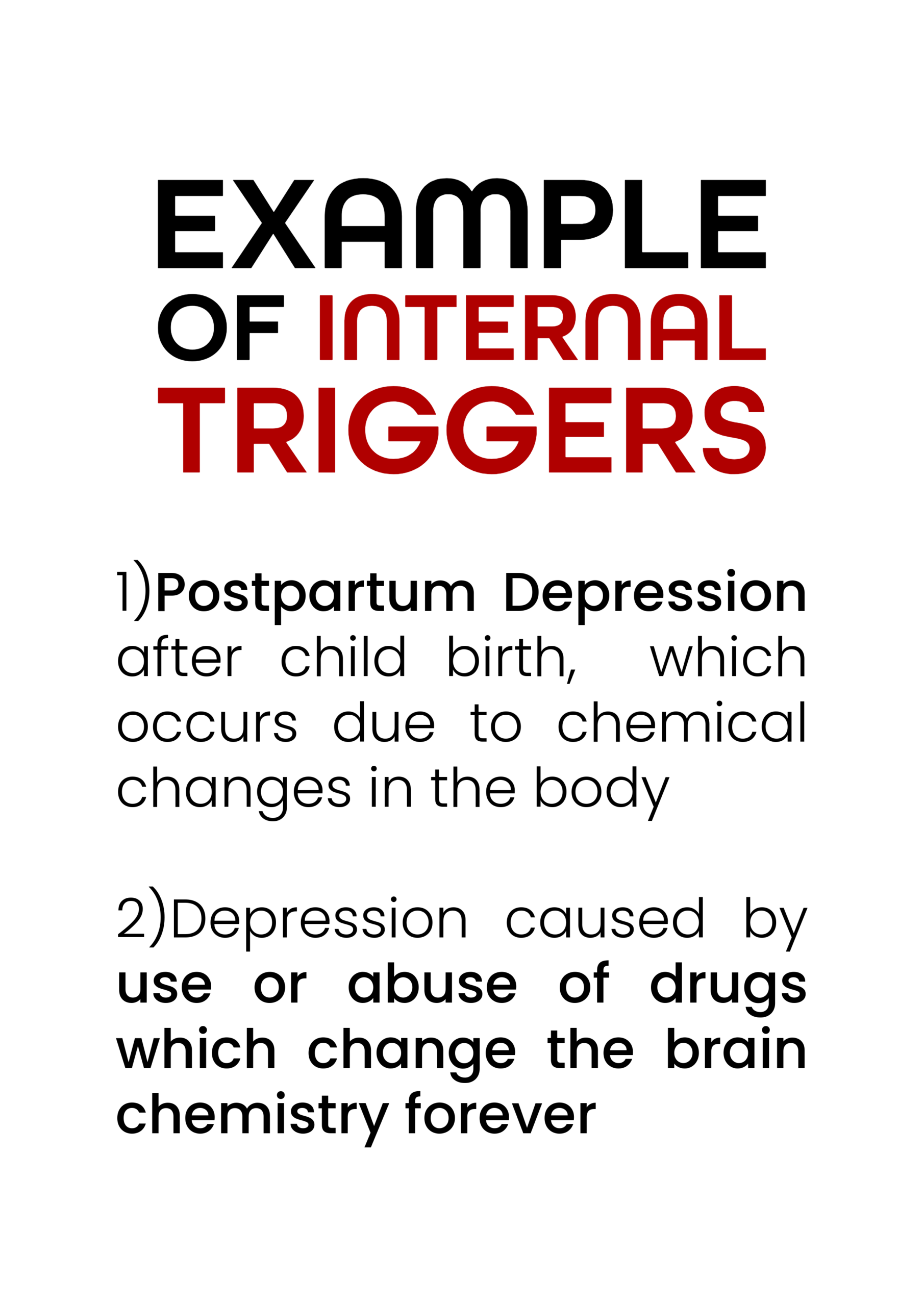 EXAMPLE
OF INTERNAL
TRIGGERS

1)Postpartum Depression after child birth, which occurs due to chemical changes in the body

2)Depression caused by use or abuse of drugs which change the brain chemistry forever